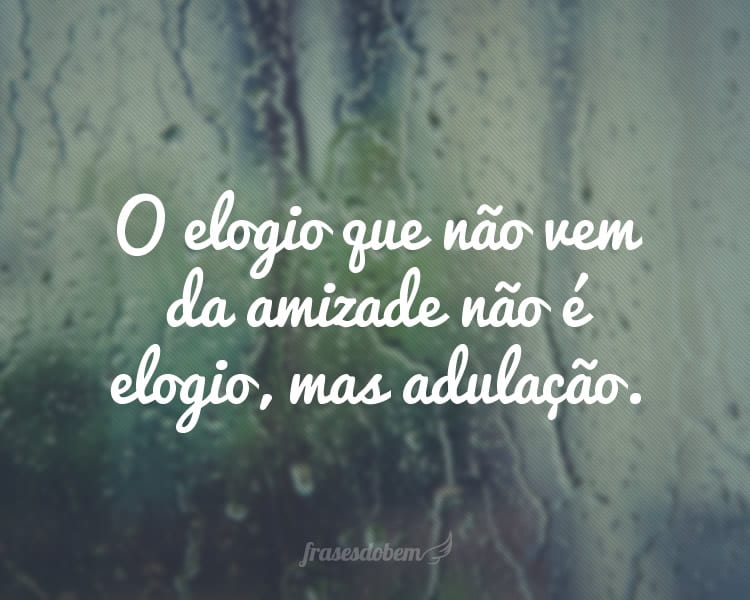 O elogio que não vem da amizade não é elogio, mas adulação.

frasesdobem